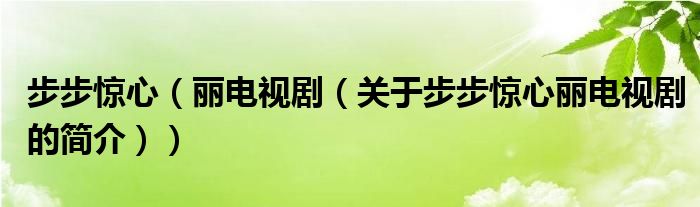 步步惊心（丽电视剧（关于步步惊心丽电视剧的简介））